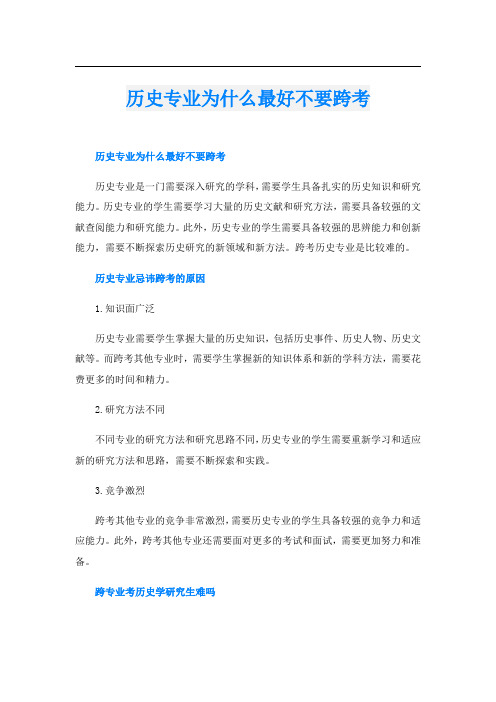 历史专业为什么最好不要跨考

历史专业为什么最好不要跨考

历史专业是一门需要深入研究的学科，需要学生具备扎实的历史知识和研究能力。历史专业的学生需要学习大量的历史文献和研究方法，需要具备较强的文献查阅能力和研究能力。此外，历史专业的学生需要具备较强的思辨能力和创新能力，需要不断探索历史研究的新领域和新方法。跨考历史专业是比较难的。

历史专业忌讳跨考的原因

1. 知识面广泛

历史专业需要学生掌握大量的历史知识，包括历史事件、历史人物、历史文献等。而跨考其他专业时，需要学生掌握新的知识体系和新的学科方法，需要花费更多的时间和精力。

2. 研究方法不同

不同专业的研究方法和研究思路不同，历史专业的学生需要重新学习和适应新的研究方法和思路，需要不断探索和实践。

3. 竞争激烈

跨考其他专业的竞争非常激烈，需要历史专业的学生具备较强的竞争力和适应能力。此外，跨考其他专业还需要面对更多的考试和面试，需要更加努力和准备。

跨专业考历史学研究生难吗